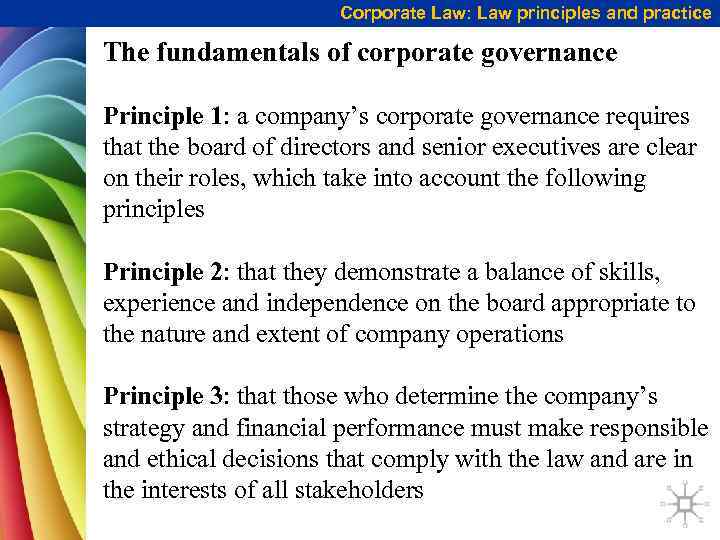 Corporate Law: Law principles and practice

The fundamentals of corporate governance

Principle 1: a company's corporate governance requires that the board of directors and senior executives are clear on their roles, which take into account the following principles

Principle 2: that they demonstrate a balance of skills, experience and independence on the board appropriate to the nature and extent of company operations

Principle 3: that those who determine the company's strategy and financial performance must make responsible and ethical decisions that comply with the law and are in the interests of all stakeholders